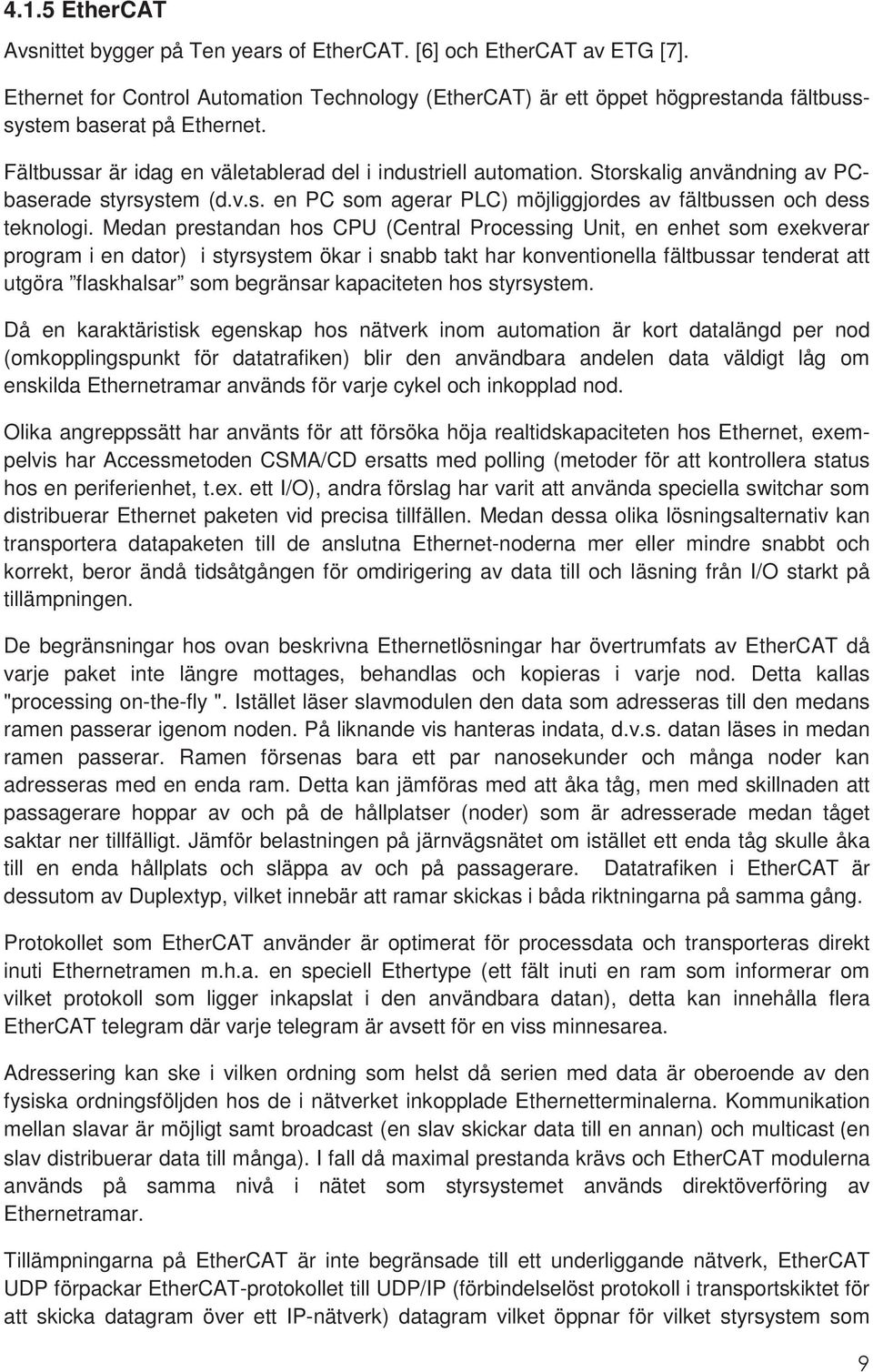 4.1.5 EtherCAT

Avsnittet bygger på Ten years of EtherCAT. [6] och EtherCAT av ETG [7].

Ethernet for Control Automation Technology (EtherCAT) är ett öppet högprestanda fältbusssystem baserat på Ethernet.

Fältbussar är idag en väletablerad del i industriell automation. Storskalig användning av PC-baserade styrsystem (d.v.s. en PC som agerar PLC) möjliggjordes av fältbussen och dess teknologi. Medan prestandan hos CPU (Central Processing Unit, en enhet som exekverar program i en dator) i styrsystem ökar i snabb takt har konventionella fältbussar tenderat att utgöra ”flaskhalsar” som begränsar kapaciteten hos styrsystem.

Då en karaktäristisk egenskap hos nätverk inom automation är kort datalängd per nod (omkopplingspunkt för datatrafiken) blir den användbara andelen data väldigt låg om enskilda Ethernetramar används för varje cykel och inkopplad nod.

Olika angreppssätt har använts för att försöka höja realtidskapaciteten hos Ethernet, exempelvis har Accessmetoden CSMA/CD ersatts med polling (metoder för att kontrollera status hos en periferienhet, t.ex. ett I/O), andra förslag har varit att använda speciella switchar som distribuerar Ethernet paketen vid precisa tillfällen. Medan dessa olika lösningsalternativ kan transportera datapaketen till de anslutna Ethernet-noderna mer eller mindre snabbt och korrekt, beror ändå tidsåtgången för omdirigering av data till och läsning från I/O starkt på tillämpningen.

De begränsningar hos ovan beskrivna Ethernetlösningar har övertrumfats av EtherCAT då varje paket inte längre mottages, behandlas och kopieras i varje nod. Detta kallas "processing on-the-fly ". Istället läser slavmodulen den data som adresseras till den medans ramen passerar igenom noden. På liknande vis hanteras indata, d.v.s. datan läses in medan ramen passerar. Ramen försenas bara ett par nanosekunder och många noder kan adresseras med en enda ram. Detta kan jämföras med att åka tåg, men med skillnaden att passagerare hoppar av och på de hållplatser (noder) som är adresserade medan tåget saktar ner tillfälligt. Jämför belastningen på järnvägsnätet om istället ett enda tåg skulle åka till en enda hållplats och släppa av och på passagerare. Datatrafiken i EtherCAT är dessutom av Duplextyp, vilket innebär att ramar skickas i båda riktningarna på samma gång.

Protokollet som EtherCAT använder är optimerat för processdata och transporteras direkt inuti Ethernetramen m.h.a. en speciell Ethertype (ett fält inuti en ram som informerar om vilket protokoll som ligger inkapslat i den användbara datan), detta kan innehålla flera EtherCAT telegram där varje telegram är avsett för en viss minnesarea.

Adressering kan ske i vilken ordning som helst då serien med data är oberoende av den fysiska ordningsföljden hos de i nätverket inkopplade Ethernetterminalerna. Kommunikation mellan slavar är möjligt samt broadcast (en slav skickar data till en annan) och multicast (en slav distribuerar data till många). I fall då maximal prestanda krävs och EtherCAT modulerna används på samma nivå i nätet som styrsystemet används direktöverföring av Ethernetramar.

Tillämpningarna på EtherCAT är inte begränsade till ett underliggande nätverk, EtherCAT UDP förpackar EtherCAT-protokollet till UDP/IP (förbindelselöst protokoll i transportskiktet för att skicka datagram över ett IP-nätverk) datagram vilket öppnar för vilket styrsystem som

9